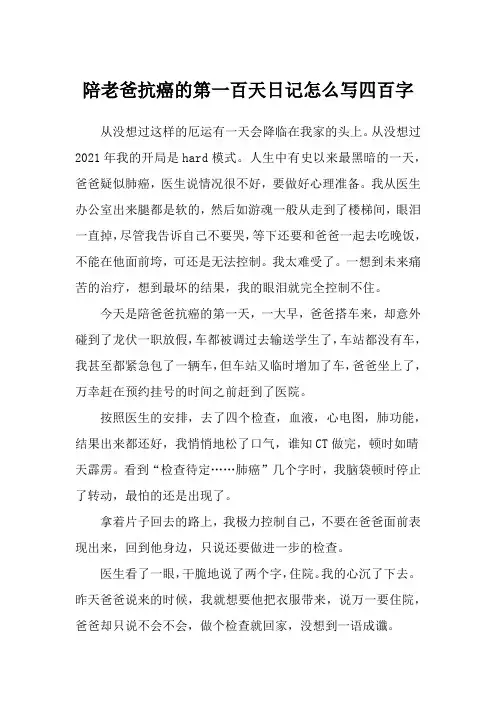 陪老爸抗癌的第一百天日记怎么写四百字

从没想过这样的厄运有一天会降临在我家的头上。从没想过2021年我的开局是hard模式。人生中有史以来最黑暗的一天，爸爸疑似肺癌，医生说情况很不好，要做好心理准备。我从医生办公室出来腿都是软的，然后如游魂一般从走到了楼梯间，眼泪一直掉，尽管我告诉自己不要哭，等下还要和爸爸一起去吃晚饭，不能在他面前垮，可还是无法控制。我太难受了。一想到未来痛苦的治疗，想到最坏的结果，我的眼泪就完全控制不住。

今天是陪爸爸抗癌的第一天，一大早，爸爸搭车来，却意外碰到了龙伏一职放假，车都被调过去输送学生了，车站都没有车，我甚至都紧急包了一辆车，但车站又临时增加了车，爸爸坐上了，万幸赶在预约挂号的时间之前赶到了医院。

按照医生的安排，去了四个检查，血液，心电图，肺功能，结果出来都还好，我悄悄地松了口气，谁知CT做完，顿时如晴天霹雳。看到“检查待定……肺癌”几个字时，我脑袋顿时停止了转动，最怕的还是出现了。

拿着片子回去的路上，我极力控制自己，不要在爸爸面前表现出来，回到他身边，只说还要做进一步的检查。

医生看了一眼，干脆地说了两个字，住院。我的心沉了下去。昨天爸爸说来的时候，我就想要他把衣服带来，说万一要住院，爸爸却只说不会不会，做个检查就回家，没想到一语成谶。